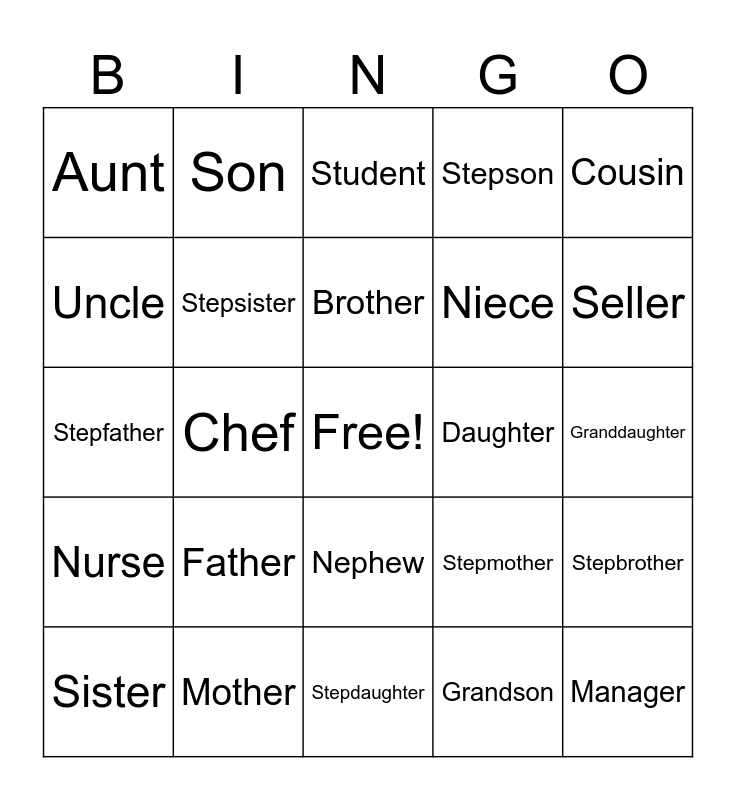 | B | I | N | G | O |
|---|---|---|---|---|
| Aunt | Son | Student | Stepson | Cousin |
| Uncle | Stepsister | Brother | Niece | Seller |
| Stepfather | Chef | Free! | Daughter | Granddaughter |
| Nurse | Father | Nephew | Stepmother | Stepbrother |
| Sister | Mother | Stepdaughter | Grandson | Manager |